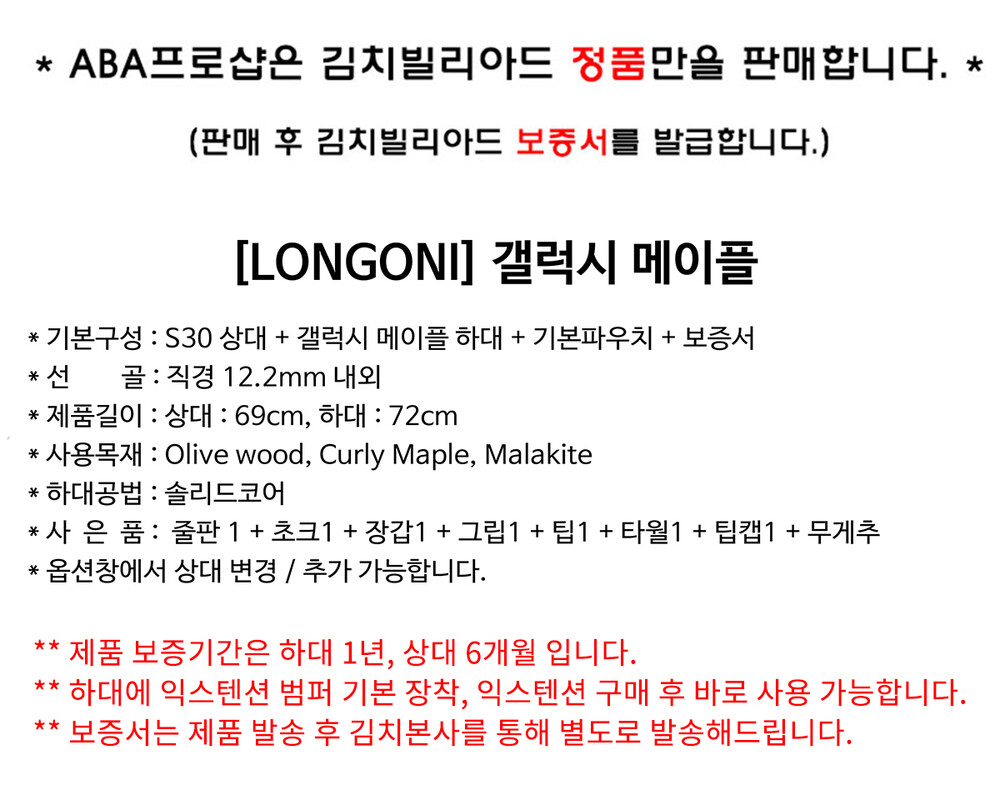 * ABA프로샵은 김치빌리아드 정품만을 판매합니다. *

(판매 후 김치빌리아드 보증서를 발급합니다.)

[LONGONI] 갤럭시 메이플

* 기본구성 : S30 상대 + 갤럭시 메이플 하대 + 기본파우치 + 보증서
* 선 골 : 직경 12.2mm 내외
* 제품길이 : 상대 : 69cm, 하대 : 72cm
* 사용목재 : Olive wood, Curly Maple, Malakite
* 하대공법 : 솔리드코어
* 사 은 품 : 줄판 1 + 초크1 + 장갑1 + 그립1 + 팁1 + 타월1 + 팁캡1 + 무게추
* 옵션창에서 상대 변경 / 추가 가능합니다.

** 제품 보증기간은 하대 1년, 상대 6개월 입니다.
** 하대에 익스텐션 범퍼 기본 장착, 익스텐션 구매 후 바로 사용 가능합니다.
** 보증서는 제품 발송 후 김치본사를 통해 별도로 발송해드립니다.